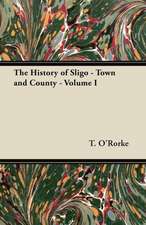 The History of Sligo - Town and County - Volume I

T. O'Rorke